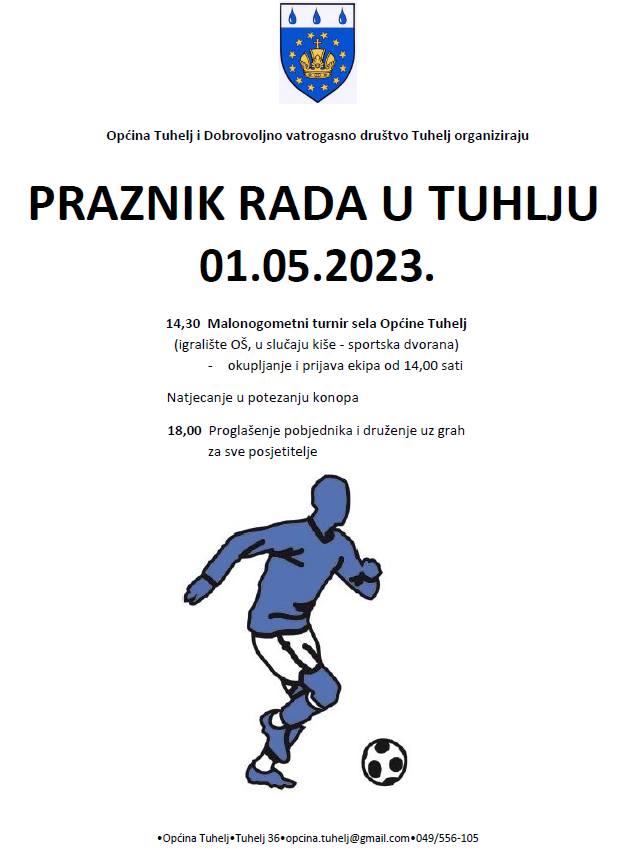 Općina Tuhelj i Dobrovoljno vatrogasno društvo Tuhelj organiziraju

PRAZNIK RADA U TUHLJU
01.05.2023.

14,30 Malonogometni turnir sela Općine Tuhelj
(igralište OŠ, u slučaju kiše - sportska dvorana)
- okupljanje i prijava ekipa od 14,00 sati

Natjecanje u potezanju konopa

18,00 Proglašenje pobjednika i druženje uz grah za sve posjetitelje

•Općina Tuhelj•Tuhelj 36•opcina.tuhelj@gmail.com•049/556-105